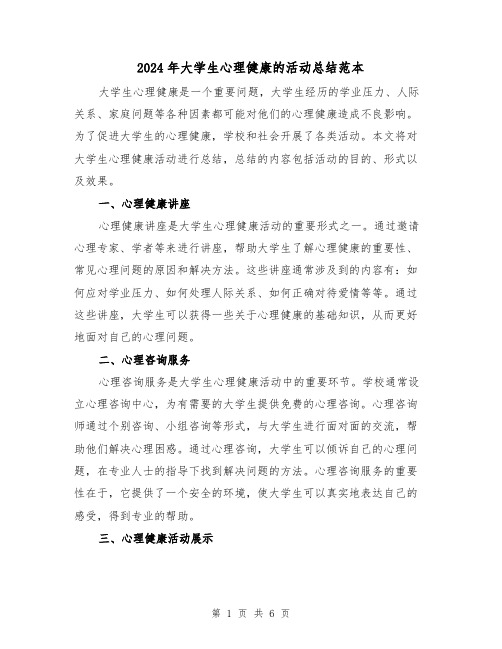 2024年大学生心理健康的活动总结范本

大学生心理健康是一个重要问题，大学生经历的学业压力、人际关系、家庭问题等各种因素都可能对他们的心理健康造成不良影响。为了促进大学生的心理健康，学校和社会开展了各类活动。本文将对大学生心理健康活动进行总结，总结的内容包括活动的目的、形式以及效果。

一、心理健康讲座

心理健康讲座是大学生心理健康活动的重要形式之一。通过邀请心理专家、学者等来进行讲座，帮助大学生了解心理健康的重要性、常见心理问题的原因和解决方法。这些讲座通常涉及到的内容有：如何应对学业压力、如何处理人际关系、如何正确对待爱情等等。通过这些讲座，大学生可以获得一些关于心理健康的基础知识，从而更好地面对自己的心理问题。

二、心理咨询服务

心理咨询服务是大学生心理健康活动中的重要环节。学校通常设立心理咨询中心，为有需要的大学生提供免费的心理咨询。心理咨询师通过个别咨询、小组咨询等形式，与大学生进行面对面的交流，帮助他们解决心理困惑。通过心理咨询，大学生可以倾诉自己的心理问题，在专业人士的指导下找到解决问题的方法。心理咨询服务的重要性在于，它提供了一个安全的环境，使大学生可以真实地表达自己的感受，得到专业的帮助。

三、心理健康活动展示

第 1 页 共 6 页